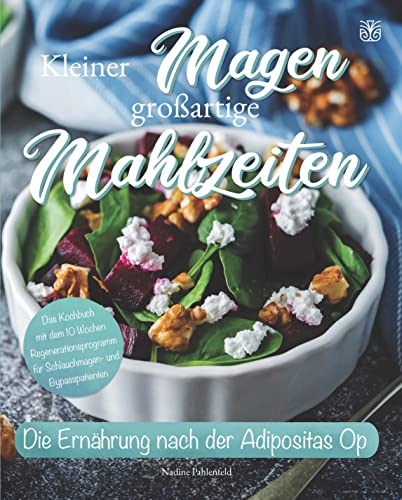 Kleiner Magen großartige Mahlzeiten

Das Kochbuch mit dem 10 Wochen Regenerationsprogramm für Schlauchmagen- und Bypasspatienten

Die Ernährung nach der Adipositas Op

Nadine Pahlenfeld